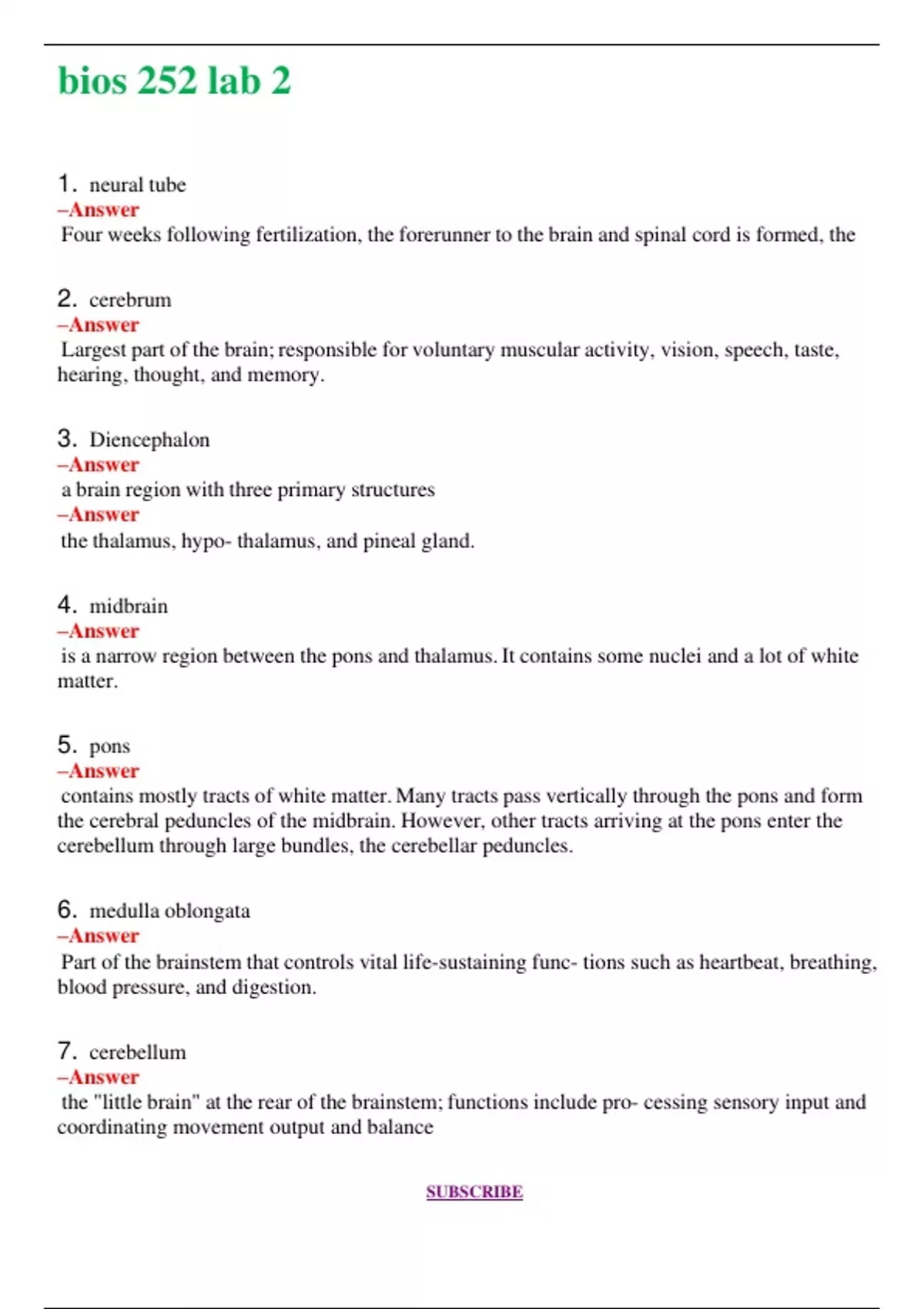 bios 252 lab 2

1. neural tube
–Answer
Four weeks following fertilization, the forerunner to the brain and spinal cord is formed, the

2. cerebrum
–Answer
Largest part of the brain; responsible for voluntary muscular activity, vision, speech, taste, hearing, thought, and memory.

3. Diencephalon
–Answer
a brain region with three primary structures
–Answer
the thalamus, hypo- thalamus, and pineal gland.

4. midbrain
–Answer
is a narrow region between the pons and thalamus. It contains some nuclei and a lot of white matter.

5. pons
–Answer
contains mostly tracts of white matter. Many tracts pass vertically through the pons and form the cerebral peduncles of the midbrain. However, other tracts arriving at the pons enter the cerebellum through large bundles, the cerebellar peduncles.

6. medulla oblongata
–Answer
Part of the brainstem that controls vital life-sustaining func- tions such as heartbeat, breathing, blood pressure, and digestion.

7. cerebellum
–Answer
the "little brain" at the rear of the brainstem; functions include pro- cessing sensory input and coordinating movement output and balance

SUBSCRIBE